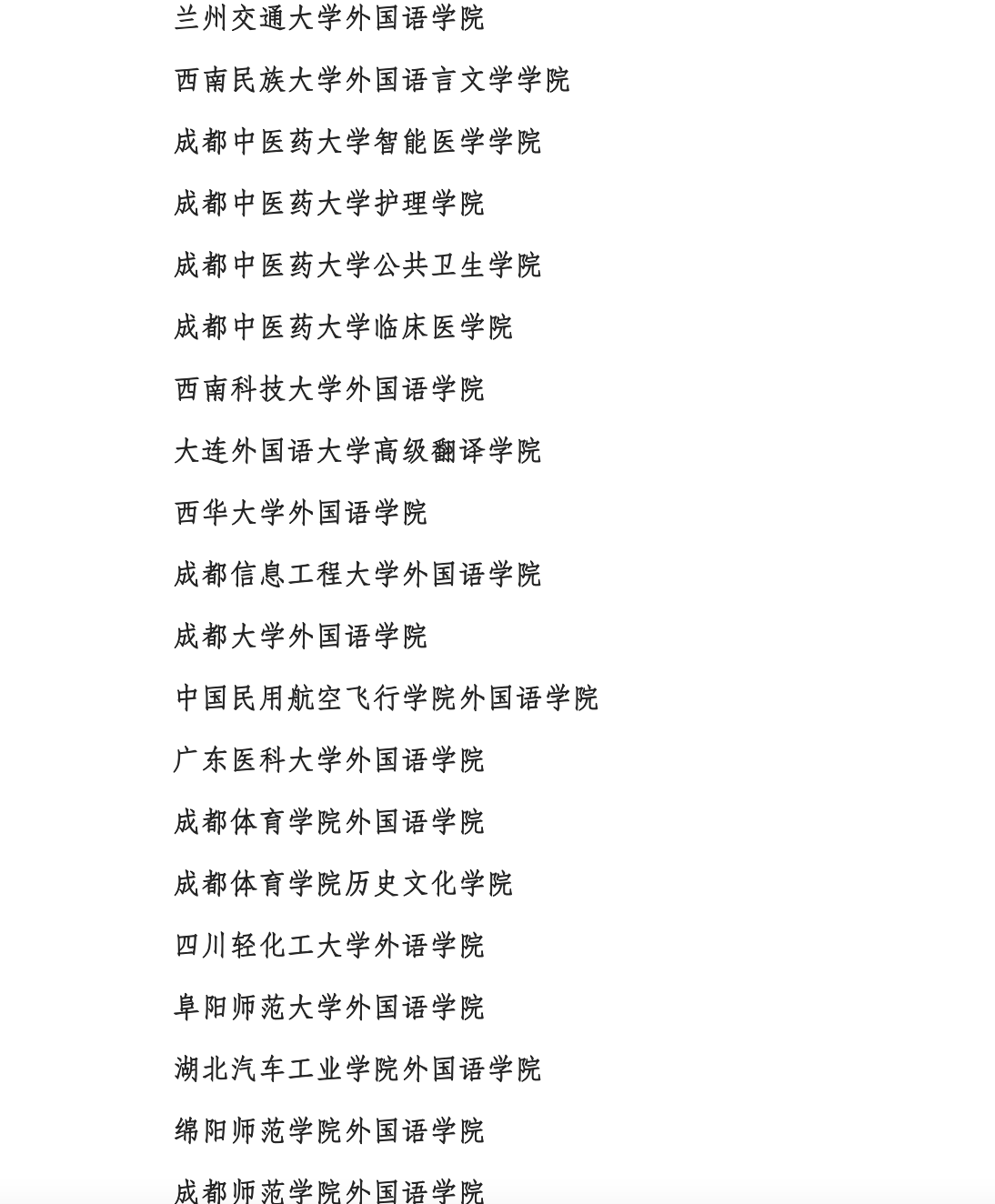 兰州交通大学外国语学院

西南民族大学外国语言文学学院

成都中医药大学智能医学学院

成都中医药大学护理学院

成都中医药大学公共卫生学院

成都中医药大学临床医学院

西南科技大学外国语学院

大连外国语大学高级翻译学院

西华大学外国语学院

成都信息工程大学外国语学院

成都大学外国语学院

中国民用航空飞行学院外国语学院

广东医科大学外国语学院

成都体育学院外国语学院

成都体育学院历史文化学院

四川轻化工大学外语学院

阜阳师范大学外国语学院

湖北汽车工业学院外国语学院

绵阳师范学院外国语学院

成都师范学院外国语学院